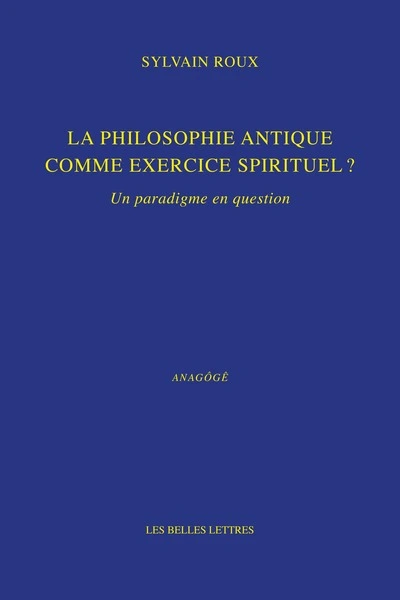 SYLVAIN ROUX

LA PHILOSOPHIE ANTIQUE COMME EXERCICE SPIRITUEL ?

Un paradigme en question

ANAGÔGÊ

LES BELLES LETTRES